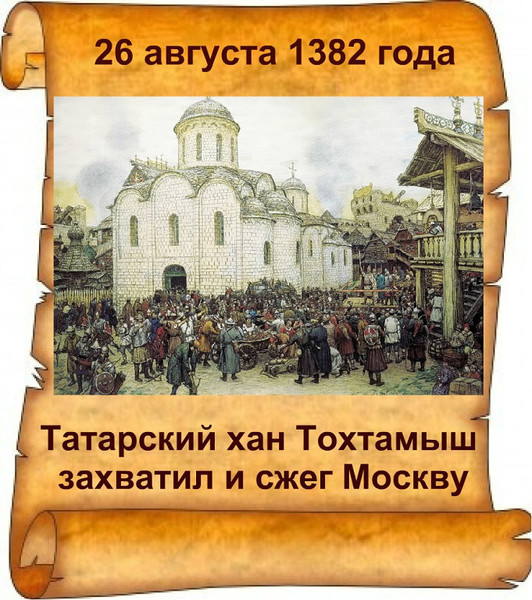 26 августа 1382 года

Татарский хан Тохтамыш захватил и сжег Москву